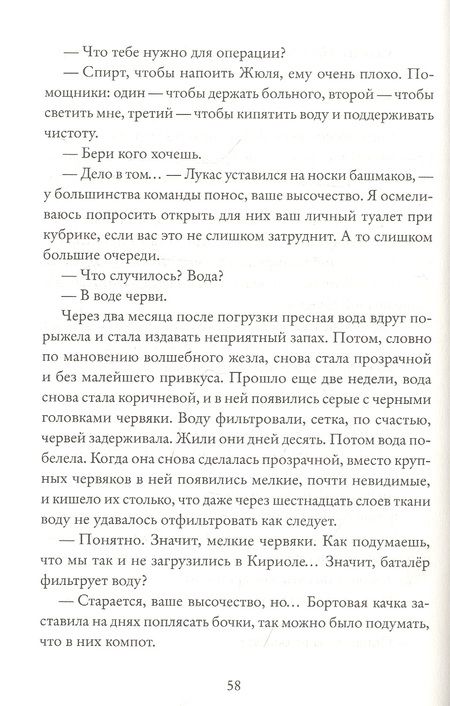 — Что тебе нужно для операции?

— Спирт, чтобы напоить Жюля, ему очень плохо. Помощники: один — чтобы держать больного, второй — чтобы светить мне, третий — чтобы кипятить воду и поддерживать чистоту.

— Бери кого хочешь.

— Дело в том… — Лукас уставился на носки башмаков, — у большинства команды понос, ваше высочество. Я осмеливаюсь попросить открыть для них ваш личный туалет при кубрике, если вас это не слишком затруднит. А то слишком большие очереди.

— Что случилось? Вода?

— В воде черви.

Через два месяца после погрузки пресная вода вдруг порыжела и стала издавать неприятный запах. Потом, словно по мановению волшебного жезла, снова стала прозрачной и без малейшего привкуса. Прошло еще две недели, вода снова стала коричневой, и в ней появились серые с черными головками червяки. Воду фильтровали, сетка, по счастью, червей задерживала. Жили они дней десять. Потом вода побелела. Когда она снова сделалась прозрачной, вместо крупных червяков в ней появились мелкие, почти невидимые, и кишело их столько, что даже через шестнадцать слоев ткани воду не удавалось отфильтровать как следует.

— Понятно. Значит, мелкие червяки. Как подумаешь, что мы так и не загрузились в Кириоле… Значит, баталёр фильтрует воду?

— Старается, ваше высочество, но… Бортовая качка заставила на днях поплясать бочки, так можно было подумать, что в них компот.

58